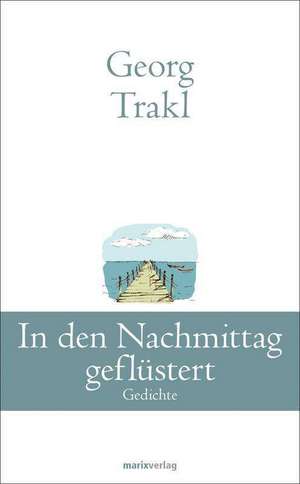 Georg Trakl

In den Nachmittag geflüstert
Gedichte

marixverlag